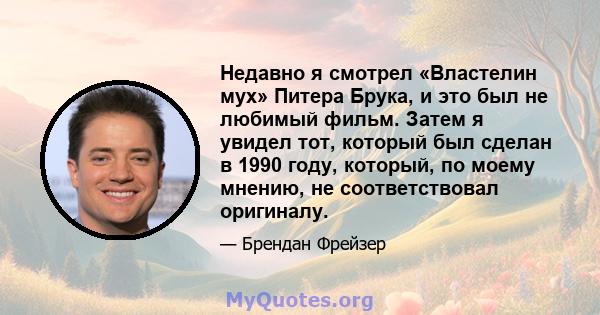 Недавно я смотрел «Властелин мух» Питера Брука, и это был не любимый фильм. Затем я увидел тот, который был сделан в 1990 году, который, по моему мнению, не соответствовал оригиналу.

— Брендан Фрейзер

MyQuotes.org